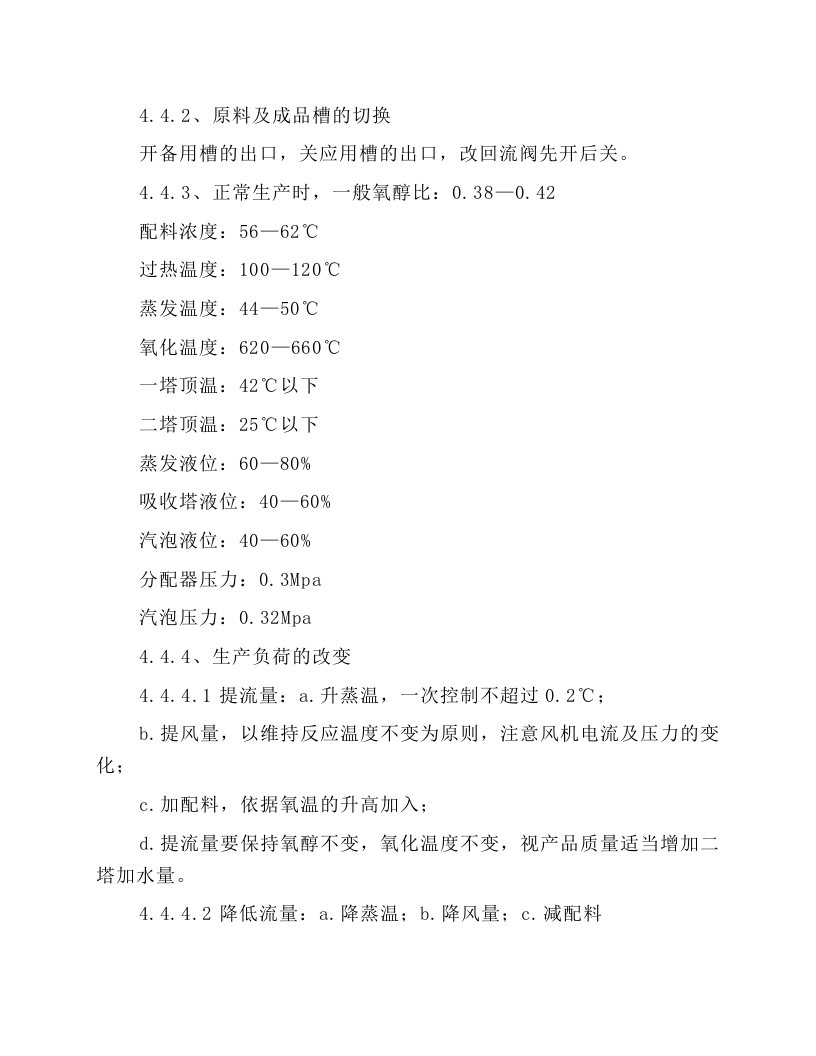 4.4.2、原料及成品槽的切换

开备用槽的出口，关应用槽的出口，改回流阀先开后关。

4.4.3、正常生产时，一般氧醇比：0.38—0.42

配料浓度：56—62℃

过热温度：100—120℃

蒸发温度：44—50℃

氧化温度：620—660℃

一塔顶温：42℃以下

二塔顶温：25℃以下

蒸发液位：60—80%

吸收塔液位：40—60%

汽泡液位：40—60%

分配器压力：0.3Mpa

汽泡压力：0.32Mpa

4.4.4、生产负荷的改变

4.4.4.1提流量：a.升蒸温，一次控制不超过0.2℃；

b.提风量，以维持反应温度不变为原则，注意风机电流及压力的变化；

c.加配料，依据氧温的升高加入；

d.提流量要保持氧醇不变，氧化温度不变，视产品质量适当增加二塔加水量。

4.4.4.2降低流量：a.降蒸温；b.降风量；c.减配料